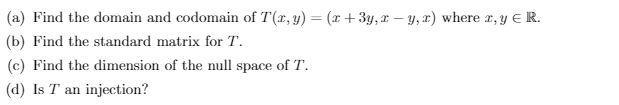 (a) Find the domain and codomain of $T(x, y) = (x + 3y, x - y, x)$ where $x, y \in \mathbb{R}$.

(b) Find the standard matrix for $T$.

(c) Find the dimension of the null space of $T$.

(d) Is $T$ an injection?